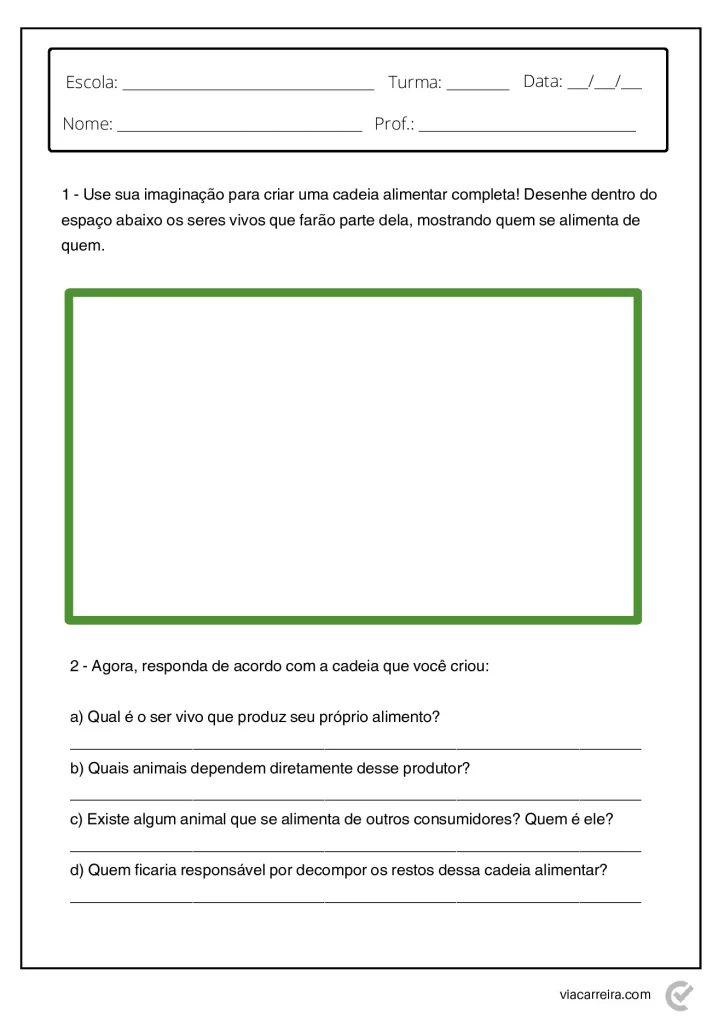 Escola: ______________________________ Turma: ________ Data: ___/___/___

Nome: ______________________________ Prof.: __________________________

1 - Use sua imaginação para criar uma cadeia alimentar completa! Desenhe dentro do espaço abaixo os seres vivos que farão parte dela, mostrando quem se alimenta de quem.

2 - Agora, responda de acordo com a cadeia que você criou:

a) Qual é o ser vivo que produz seu próprio alimento?
______________________________________________________________

b) Quais animais dependem diretamente desse produtor?
______________________________________________________________

c) Existe algum animal que se alimenta de outros consumidores? Quem é ele?
______________________________________________________________

d) Quem ficaria responsável por decompor os restos dessa cadeia alimentar?
______________________________________________________________

viacarreira.com